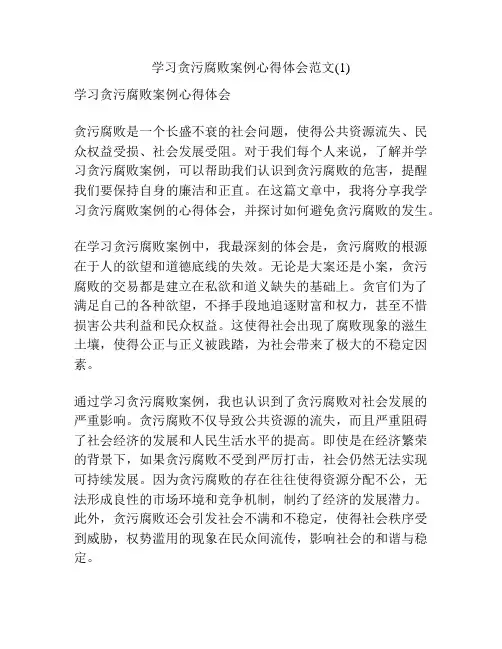 学习贪污腐败案例心得体会范文(1)

学习贪污腐败案例心得体会

贪污腐败是一个长盛不衰的社会问题，使得公共资源流失、民众权益受损、社会发展受阻。对于我们每个人来说，了解并学习贪污腐败案例，可以帮助我们认识到贪污腐败的危害，提醒我们要保持自身的廉洁和正直。在这篇文章中，我将分享我学习贪污腐败案例的心得体会，并探讨如何避免贪污腐败的发生。

在学习贪污腐败案例中，我最深刻的体会是，贪污腐败的根源在于人的欲望和道德底线的失效。无论是大案还是小案，贪污腐败的交易都是建立在私欲和道义缺失的基础上。贪官们为了满足自己的各种欲望，不择手段地追逐财富和权力，甚至不惜损害公共利益和民众权益。这使得社会出现了腐败现象的滋生土壤，使得公正与正义被践踏，为社会带来了极大的不稳定因素。

通过学习贪污腐败案例，我也认识到了贪污腐败对社会发展的严重影响。贪污腐败不仅导致公共资源的流失，而且严重阻碍了社会经济的发展和人民生活水平的提高。即使是在经济繁荣的背景下，如果贪污腐败不受到严厉打击，社会仍然无法实现可持续发展。因为贪污腐败的存在往往使得资源分配不公，无法形成良性的市场环境和竞争机制，制约了经济的发展潜力。此外，贪污腐败还会引发社会不满和不稳定，使得社会秩序受到威胁，权势滥用的现象在民众间流传，影响社会的和谐与稳定。